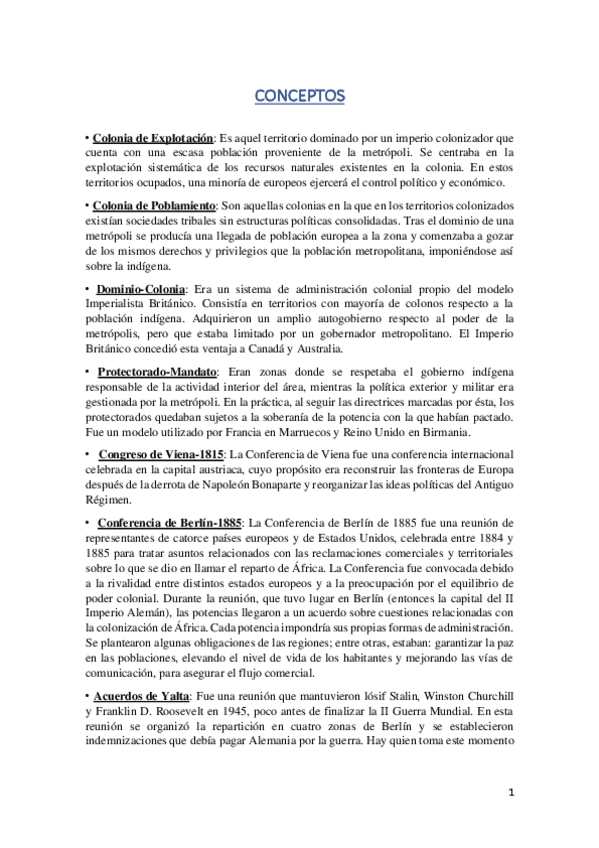 CONCEPTOS

• Colonia de Explotación: Es aquel territorio dominado por un imperio colonizador que cuenta con una escasa población proveniente de la metrópoli. Se centraba en la explotación sistemática de los recursos naturales existentes en la colonia. En estos territorios ocupados, una minoría de europeos ejercerá el control político y económico.

• Colonia de Poblamiento: Son aquellas colonias en la que en los territorios colonizados existían sociedades tribales sin estructuras políticas consolidadas. Tras el dominio de una metrópoli se producía una llegada de población europea a la zona y comenzaba a gozar de los mismos derechos y privilegios que la población metropolitana, imponiéndose así sobre la indígena.

• Dominio-Colonia: Era un sistema de administración colonial propio del modelo Imperialista Británico. Consistía en territorios con mayoría de colonos respecto a la población indígena. Adquirieron un amplio autogobierno respecto al poder de la metrópolis, pero que estaba limitado por un gobernador metropolitano. El Imperio Británico concedió esta ventaja a Canadá y Australia.

• Protectorado-Mandato: Eran zonas donde se respetaba el gobierno indígena responsable de la actividad interior del área, mientras la política exterior y militar era gestionada por la metrópoli. En la práctica, al seguir las directrices marcadas por ésta, los protectorados quedaban sujetos a la soberanía de la potencia con la que habían pactado. Fue un modelo utilizado por Francia en Marruecos y Reino Unido en Birmania.

• Congreso de Viena-1815: La Conferencia de Viena fue una conferencia internacional celebrada en la capital austriaca, cuyo propósito era reconstruir las fronteras de Europa después de la derrota de Napoleón Bonaparte y reorganizar las ideas políticas del Antiguo Régimen.

• Conferencia de Berlín-1885: La Conferencia de Berlín de 1885 fue una reunión de representantes de catorce países europeos y de Estados Unidos, celebrada entre 1884 y 1885 para tratar asuntos relacionados con las reclamaciones comerciales y territoriales sobre lo que se dio en llamar el reparto de África. La Conferencia fue convocada debido a la rivalidad entre distintos estados europeos y a la preocupación por el equilibrio de poder colonial. Durante la reunión, que tuvo lugar en Berlín (entonces la capital del II Imperio Alemán), las potencias llegaron a un acuerdo sobre cuestiones relacionadas con la colonización de África. Cada potencia impondría sus propias formas de administración. Se plantearon algunas obligaciones de las regiones; entre otras, estaban: garantizar la paz en las poblaciones, elevando el nivel de vida de los habitantes y mejorando las vías de comunicación, para asegurar el flujo comercial.

• Acuerdos de Yalta: Fue una reunión que mantuvieron Iósif Stalin, Winston Churchill y Franklin D. Roosevelt en 1945, poco antes de finalizar la II Guerra Mundial. En esta reunión se organizó la repartición en cuatro zonas de Berlín y se establecieron indemnizaciones que debía pagar Alemania por la guerra. Hay quien toma este momento

1